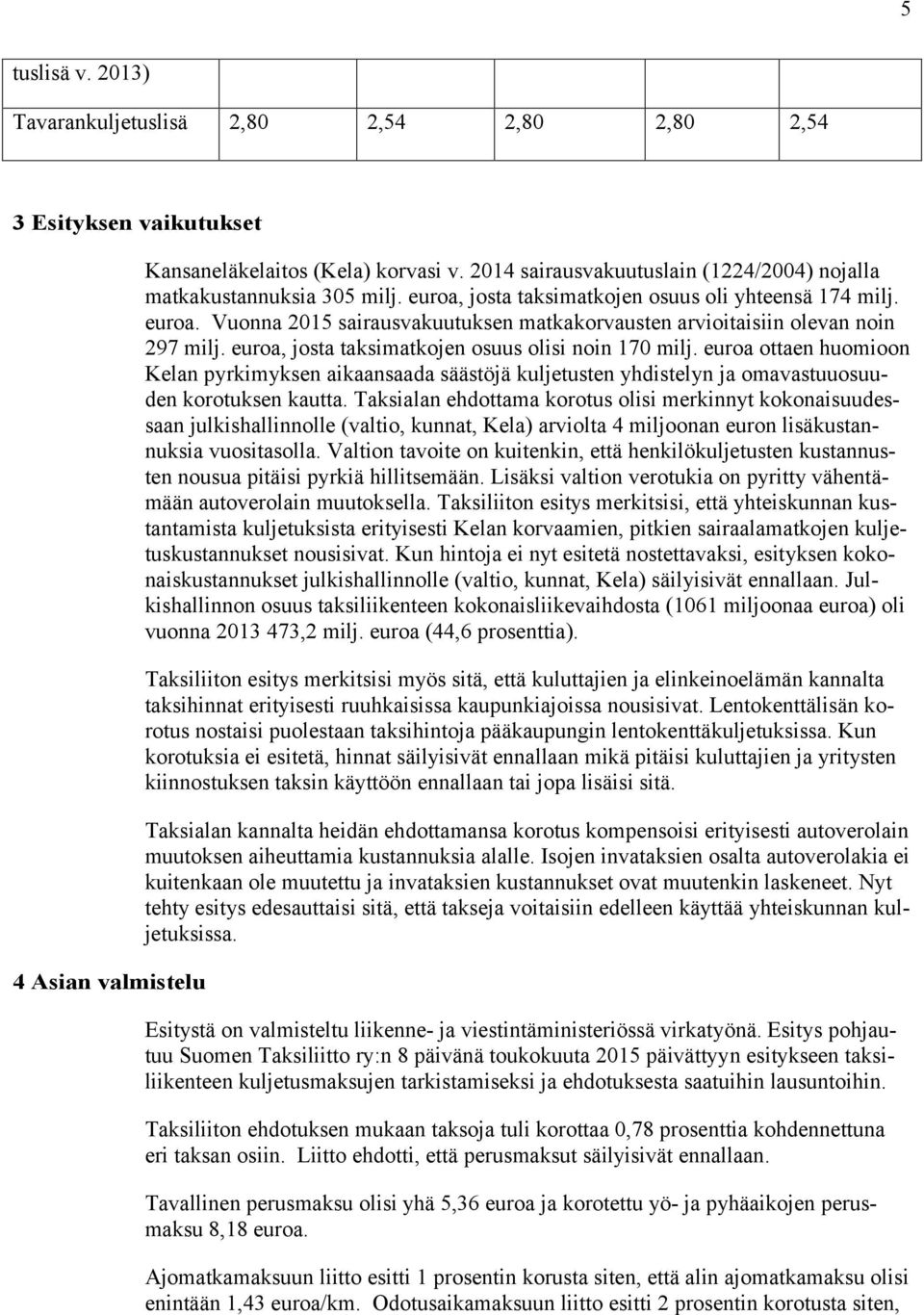 5

tuslisä v. 2013)

| Tavarankuljetuslisä | 2,80 | 2,54 | 2,80 | 2,80 | 2,54 |
|---|---|---|---|---|---|

3 Esityksen vaikutukset

Kansaneläkelaitos (Kela) korvasi v. 2014 sairausvakuutuslain (1224/2004) nojalla matkakustannuksia 305 milj. euroa, josta taksimatkojen osuus oli yhteensä 174 milj. euroa. Vuonna 2015 sairausvakuutuksen matkakorvausten arvioitaisiin olevan noin 297 milj. euroa, josta taksimatkojen osuus olisi noin 170 milj. euroa ottaen huomioon Kelan pyrkimyksen aikaansaada säästöjä kuljetusten yhdistelyn ja omavastuuosuuden korotuksen kautta. Taksialan ehdottama korotus olisi merkinnyt kokonaisuudessaan julkishallinnolle (valtio, kunnat, Kela) arviolta 4 miljoonan euron lisäkustannuksia vuositasolla. Valtion tavoite on kuitenkin, että henkilökuljetusten kustannusten nousua pitäisi pyrkiä hillitsemään. Lisäksi valtion verotukia on pyritty vähentämään autoverolain muutoksella. Taksiliiton esitys merkitsisi, että yhteiskunnan kustantamista kuljetuksista erityisesti Kelan korvaamien, pitkien sairaalamatkojen kuljetuskustannukset nousisivat. Kun hintoja ei nyt esitetä nostettavaksi, esityksen kokonaiskustannukset julkishallinnolle (valtio, kunnat, Kela) säilyisivät ennallaan. Julkishallinnon osuus taksiliikenteen kokonaisliikevaihdosta (1061 miljoonaa euroa) oli vuonna 2013 473,2 milj. euroa (44,6 prosenttia).

Taksiliiton esitys merkitsisi myös sitä, että kuluttajien ja elinkeinoelämän kannalta taksihinnat erityisesti ruuhkaisissa kaupunkiajoissa nousisivat. Lentokenttälisän korotus nostaisi puolestaan taksihintoja pääkaupungin lentokenttäkuljetuksissa. Kun korotuksia ei esitetä, hinnat säilyisivät ennallaan mikä pitäisi kuluttajien ja yritysten kiinnostuksen taksin käyttöön ennallaan tai jopa lisäisi sitä.

Taksialan kannalta heidän ehdottamansa korotus kompensoisi erityisesti autoverolain muutoksen aiheuttamia kustannuksia alalle. Isojen invataksien osalta autoverolakia ei kuitenkaan ole muutettu ja invataksien kustannukset ovat muutenkin laskeneet. Nyt tehty esitys edesauttaisi sitä, että takseja voitaisiin edelleen käyttää yhteiskunnan kuljetuksissa.

4 Asian valmistelu

Esitystä on valmisteltu liikenne- ja viestintäministeriössä virkatyönä. Esitys pohjautuu Suomen Taksiliitto ry:n 8 päivänä toukokuuta 2015 päivättyyn esitykseen taksiliikenteen kuljetusmaksujen tarkistamiseksi ja ehdotuksesta saatuihin lausuntoihin.

Taksiliiton ehdotuksen mukaan taksoja tuli korottaa 0,78 prosenttia kohdennettuna eri taksan osiin. Liitto ehdotti, että perusmaksut säilyisivät ennallaan.

Tavallinen perusmaksu olisi yhä 5,36 euroa ja korotettu yö- ja pyhäaikojen perusmaksu 8,18 euroa.

Ajomatkamaksuun liitto esitti 1 prosentin korusta siten, että alin ajomatkamaksu olisi enintään 1,43 euroa/km. Odotusaikamaksuun liitto esitti 2 prosentin korotusta siten,